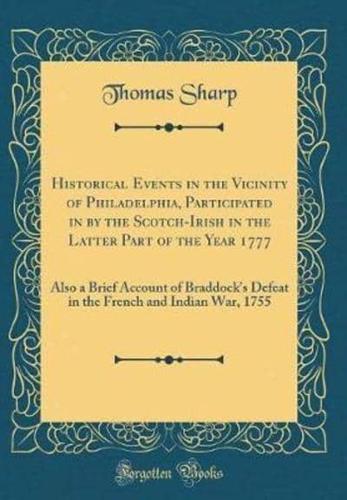 Thomas Sharp

Historical Events in the Vicinity of Philadelphia, Participated in by the Scotch-Irish in the Latter Part of the Year 1777

Also a Brief Account of Braddock's Defeat in the French and Indian War, 1755

Forgotten Books